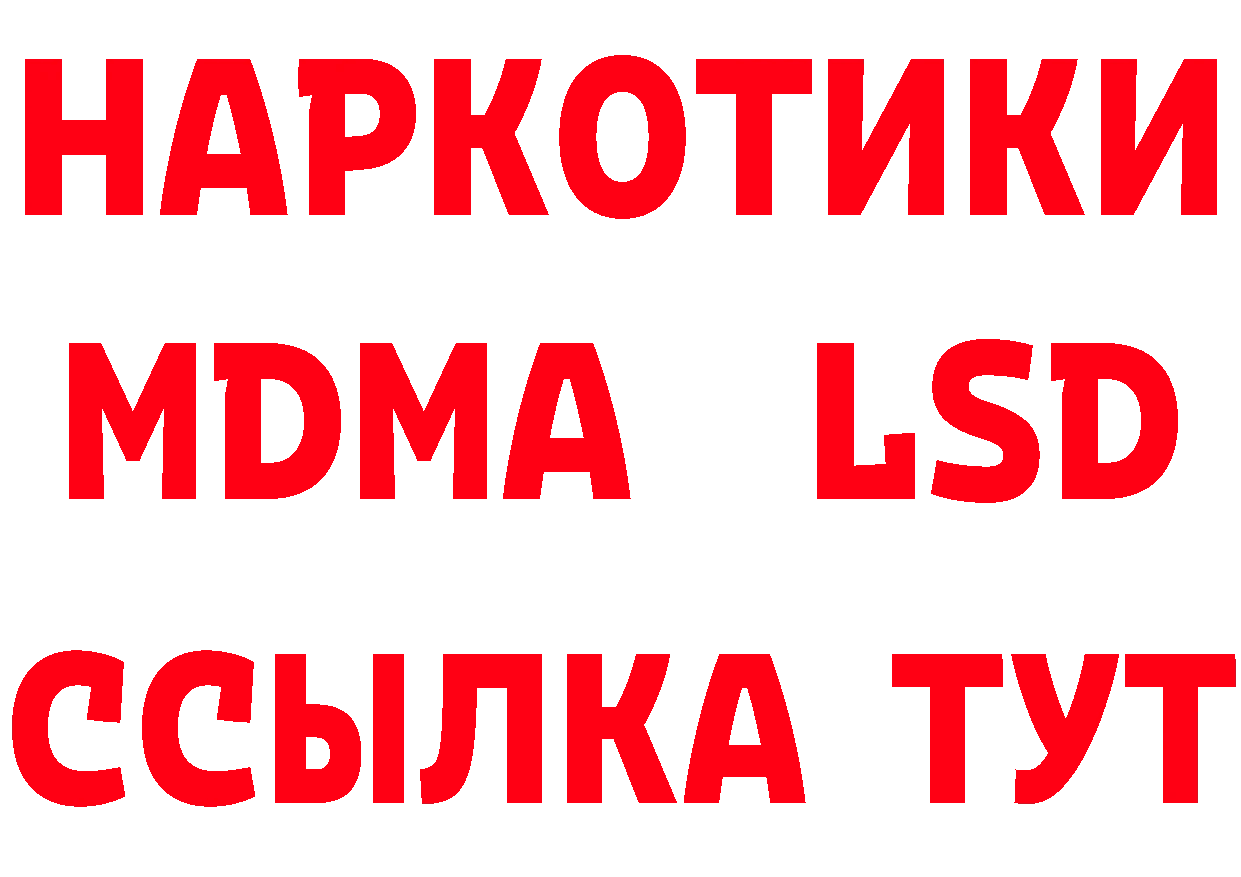 НАРКОТИКИ
MDMA LSD
ССЫЛКА ТУТ